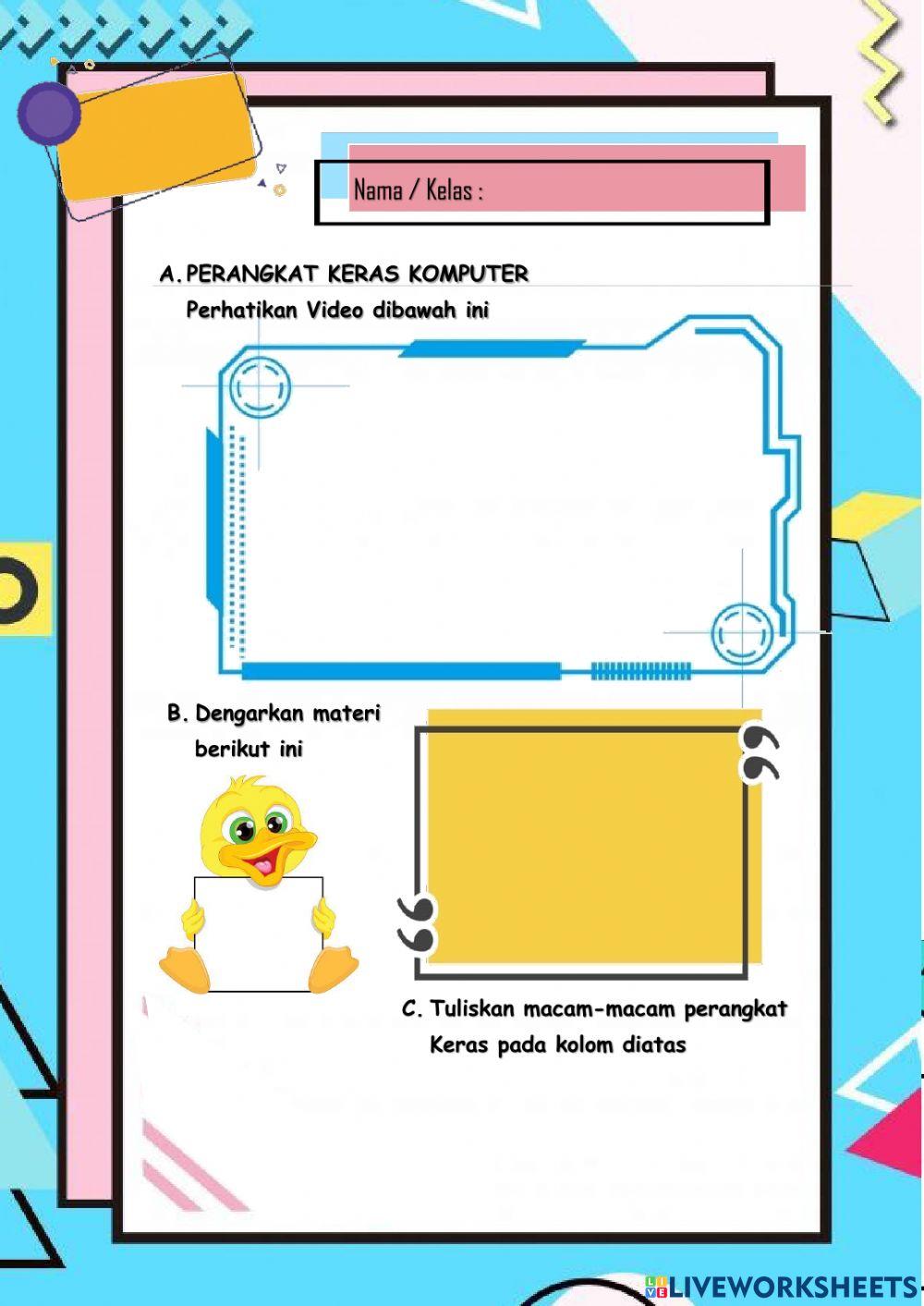 Nama / Kelas :

A. PERANGKAT KERAS KOMPUTER
Perhatikan Video dibawah ini

B. Dengarkan materi berikut ini

C. Tuliskan macam-macam perangkat Keras pada kolom diatas

LIVEWORKSHEETS